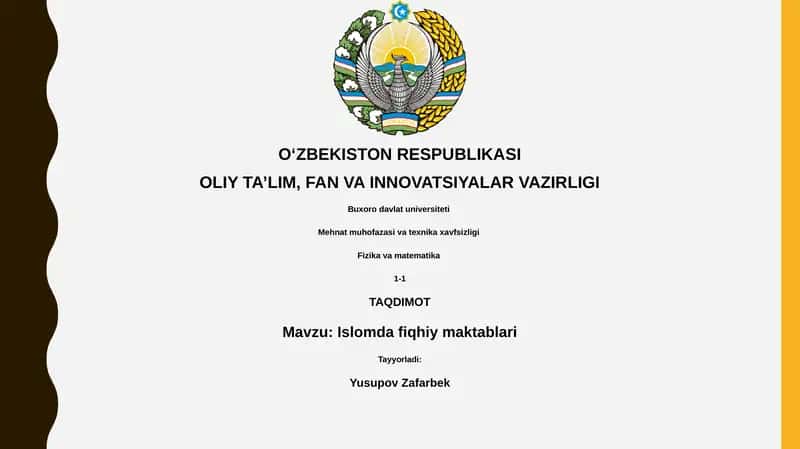 O‘ZBEKISTON RESPUBLIKASI
OLIY TA’LIM, FAN VA INNOVATSIYALAR VAZIRLIGI

Buxoro davlat universiteti

Mehnat muhofazasi va texnika xavfsizligi

Fizika va matematika

1-1

TAQDIMOT

Mavzu: Islomda fiqhiy maktablari

Tayyorladi:

Yusupov Zafarbek